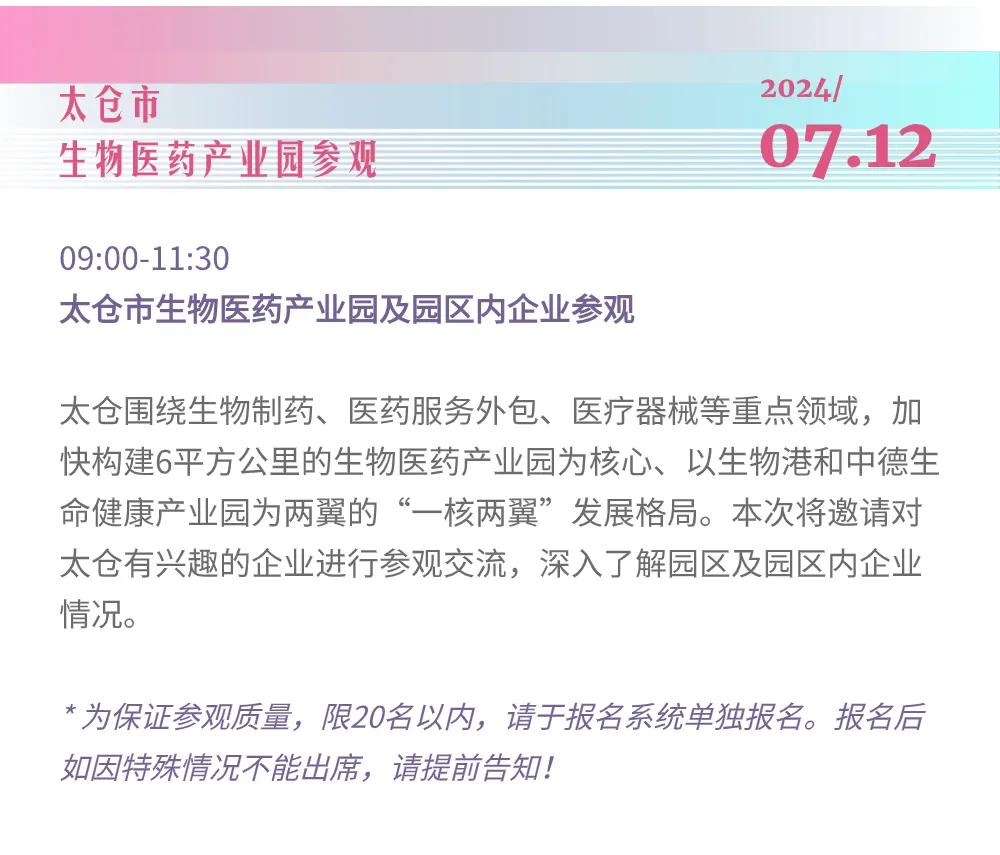 太仓市
生物医药产业园参观

2024/
07.12

09:00-11:30
太仓市生物医药产业园及园区内企业参观

太仓围绕生物制药、医药服务外包、医疗器械等重点领域，加快构建6平方公里的生物医药产业园为核心、以生物港和中德生命健康产业园为两翼的“一核两翼”发展格局。本次将邀请对太仓有兴趣的企业进行参观交流，深入了解园区及园区内企业情况。

* 为保证参观质量，限20名以内，请于报名系统单独报名。报名后如因特殊情况不能出席，请提前告知！